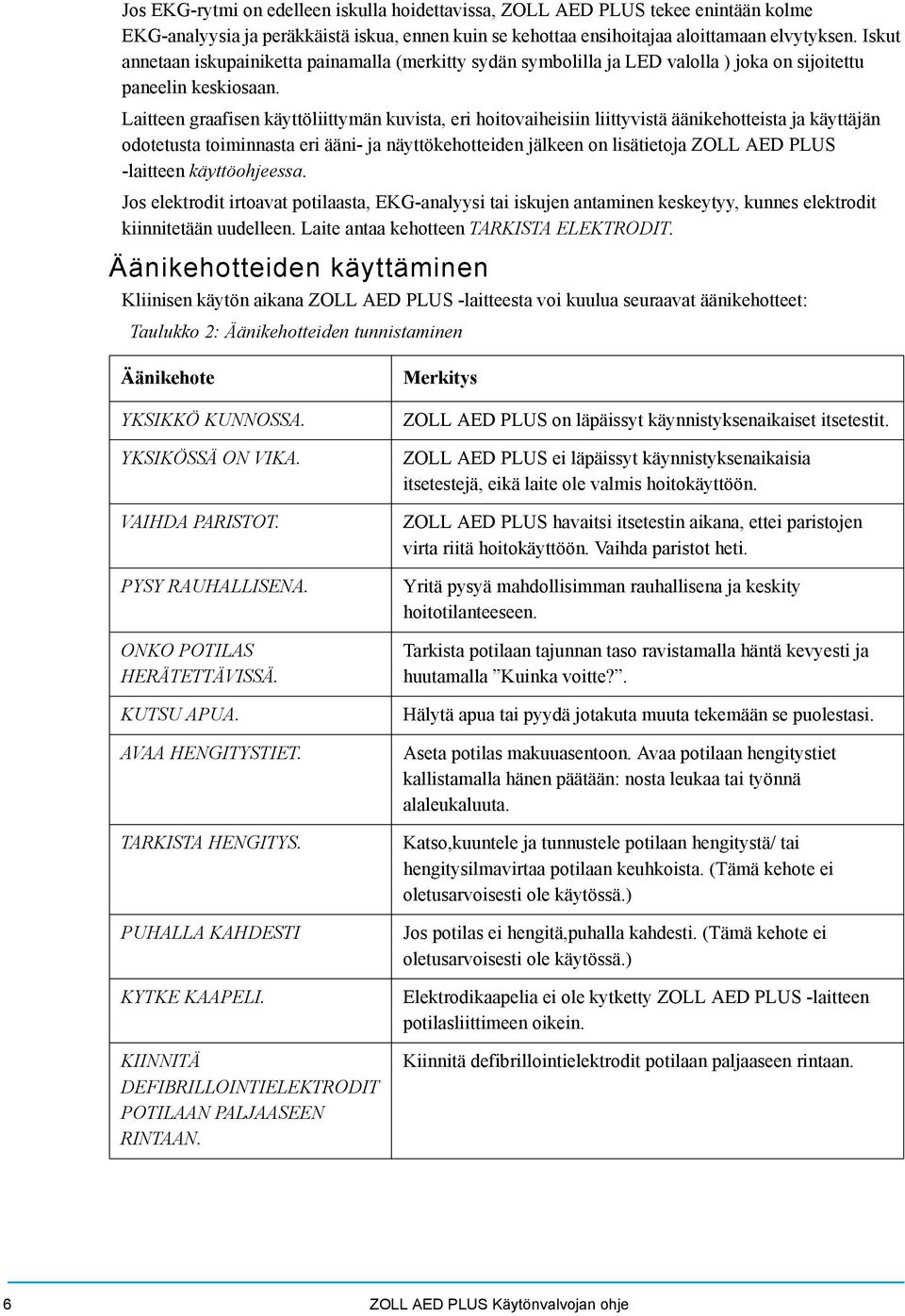 Jos EKG-rytmi on edelleen iskulla hoidettavissa, ZOLL AED PLUS tekee enintään kolme EKG-analyysia ja peräkkäistä iskua, ennen kuin se kehottaa ensihoitajaa aloittamaan elvytyksen. Iskut annetaan iskupainiketta painamalla (merkitty sydän symbolilla ja LED valolla ) joka on sijoitettu paneelin keskiosaan.

Laitteen graafisen käyttöliittymän kuvista, eri hoitovaiheisiin liittyvistä äänikehotteista ja käyttäjän odotetusta toiminnasta eri ääni- ja näyttökehotteiden jälkeen on lisätietoja ZOLL AED PLUS -laitteen käyttöohjeessa.

Jos elektrodit irtoavat potilaasta, EKG-analyysi tai iskujen antaminen keskeytyy, kunnes elektrodit kiinnitetään uudelleen. Laite antaa kehotteen TARKISTA ELEKTRODIT.

Äänikehotteiden käyttäminen

Kliinisen käytön aikana ZOLL AED PLUS -laitteesta voi kuulua seuraavat äänikehotteet:

Taulukko 2: Äänikehotteiden tunnistaminen

| Äänikehote | Merkitys |
|---|---|
| YKSIKKÖ KUNNOSSA. | ZOLL AED PLUS on läpäissyt käynnistyksenaikaiset itsetestit. |
| YKSIKÖSSÄ ON VIKA. | ZOLL AED PLUS ei läpäissyt käynnistyksenaikaisia itsetestejä, eikä laite ole valmis hoitokäyttöön. |
| VAIHDA PARISTOT. | ZOLL AED PLUS havaitsi itsetestin aikana, ettei paristojen virta riitä hoitokäyttöön. Vaihda paristot heti. |
| PYSY RAUHALLISENA. | Yritä pysyä mahdollisimman rauhallisena ja keskity hoitotilanteeseen. |
| ONKO POTILAS HERÄTETTÄVISSÄ. | Tarkista potilaan tajunnan taso ravistamalla häntä kevyesti ja huutamalla ”Kuinka voitte?”. |
| KUTSU APUA. | Hälytä apua tai pyydä jotakuta muuta tekemään se puolestasi. |
| AVAA HENGITYSTIET. | Aseta potilas makuuasentoon. Avaa potilaan hengitystiet kallistamalla hänen päätään: nosta leukaa tai työnnä alaleukaluuta. |
| TARKISTA HENGITYS. | Katso,kuuntele ja tunnustele potilaan hengitystä/ tai hengitysilmavirtaa potilaan keuhkoista. (Tämä kehote ei oletusarvoisesti ole käytössä.) |
| PUHALLA KAHDESTI | Jos potilas ei hengitä,puhalla kahdesti. (Tämä kehote ei oletusarvoisesti ole käytössä.) |
| KYTKE KAAPELI. | Elektrodikaapelia ei ole kytketty ZOLL AED PLUS -laitteen potilasliittimeen oikein. |
| KIINNITÄ DEFIBRILLOINTIELEKTRODIT POTILAAN PALJAASEEN RINTAAN. | Kiinnitä defibrillointielektrodit potilaan paljaaseen rintaan. |

6 ZOLL AED PLUS Käytönvalvojan ohje